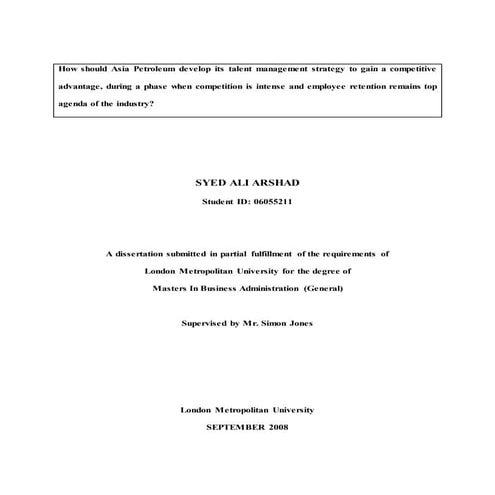 How should Asia Petroleum develop its talent management strategy to gain a competitive advantage, during a phase when competition is intense and employee retention remains top agenda of the industry?

SYED ALI ARSHAD

Student ID: 06055211

A dissertation submitted in partial fulfillment of the requirements of London Metropolitan University for the degree of Masters In Business Administration (General)

Supervised by Mr. Simon Jones

London Metropolitan University

SEPTEMBER 2008